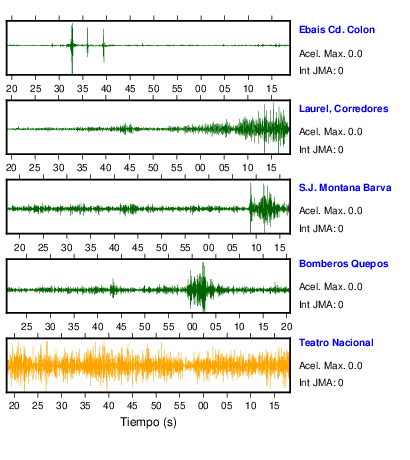 Ebais Cd. Colon
Acel. Max. 0.0
Int JMA: 0

20 25 30 35 40 45 50 55 00 05 10 15

Laurel, Corredores
Acel. Max. 0.0
Int JMA: 0

20 25 30 35 40 45 50 55 00 05 10 15

S.J. Montana Barva
Acel. Max. 0.0
Int JMA: 0

20 25 30 35 40 45 50 55 00 05 10 15

Bomberos Quepos
Acel. Max. 0.0
Int JMA: 0

25 30 35 40 45 50 55 00 05 10 15 20

Teatro Nacional
Acel. Max. 0.0
Int JMA: 0

20 25 30 35 40 45 50 55 00 05 10 15

Tiempo (s)